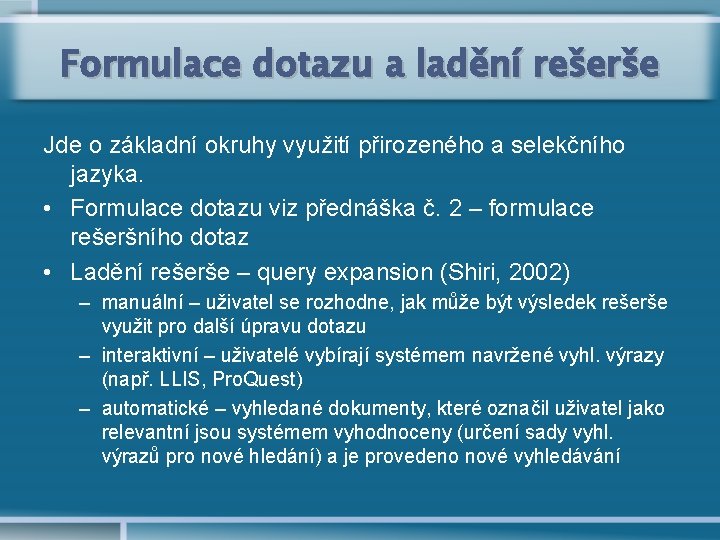 Formulace dotazu a ladění rešerše

Jde o základní okruhy využití přirozeného a selekčního jazyka.

• Formulace dotazu viz přednáška č. 2 – formulace rešeršního dotaz

• Ladění rešerše – query expansion (Shiri, 2002)

– manuální – uživatel se rozhodne, jak může být výsledek rešerše využit pro další úpravu dotazu

– interaktivní – uživatelé vybírají systémem navržené vyhl. výrazy (např. LLIS, ProQuest)

– automatické – vyhledané dokumenty, které označil uživatel jako relevantní jsou systémem vyhodnoceny (určení sady vyhl. výrazů pro nové hledání) a je provedeno nové vyhledávání